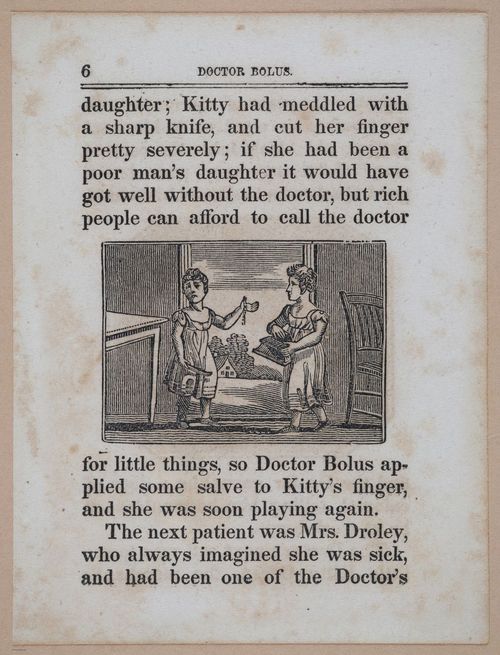 6 DOCTOR BOLUS.

daughter; Kitty had meddled with a sharp knife, and cut her finger pretty severely; if she had been a poor man's daughter it would have got well without the doctor, but rich people can afford to call the doctor

for little things, so Doctor Bolus applied some salve to Kitty's finger, and she was soon playing again.

The next patient was Mrs. Droley, who always imagined she was sick, and had been one of the Doctor's